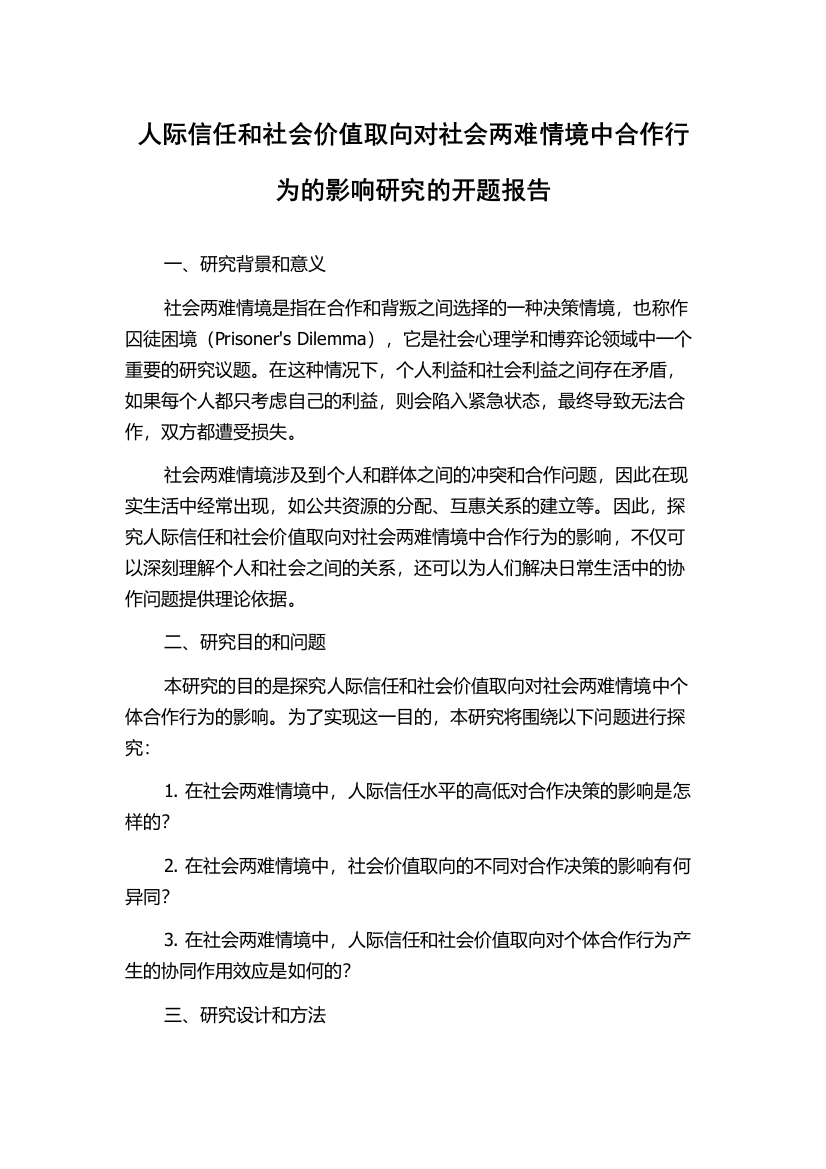 人际信任和社会价值取向对社会两难情境中合作行为的影响研究的开题报告

一、研究背景和意义

社会两难情境是指在合作和背叛之间选择的一种决策情境，也称作囚徒困境（Prisoner's Dilemma），它是社会心理学和博弈论领域中一个重要的研究议题。在这种情况下，个人利益和社会利益之间存在矛盾，如果每个人都只考虑自己的利益，则会陷入紧急状态，最终导致无法合作，双方都遭受损失。

社会两难情境涉及到个人和群体之间的冲突和合作问题，因此在现实生活中经常出现，如公共资源的分配、互惠关系的建立等。因此，探究人际信任和社会价值取向对社会两难情境中合作行为的影响，不仅可以深刻理解个人和社会之间的关系，还可以为人们解决日常生活中的协作问题提供理论依据。

二、研究目的和问题

本研究的目的是探究人际信任和社会价值取向对社会两难情境中个体合作行为的影响。为了实现这一目的，本研究将围绕以下问题进行探究：

1. 在社会两难情境中，人际信任水平的高低对合作决策的影响是怎样的？

2. 在社会两难情境中，社会价值取向的不同对合作决策的影响有何异同？

3. 在社会两难情境中，人际信任和社会价值取向对个体合作行为产生的协同作用效应是如何的？

三、研究设计和方法